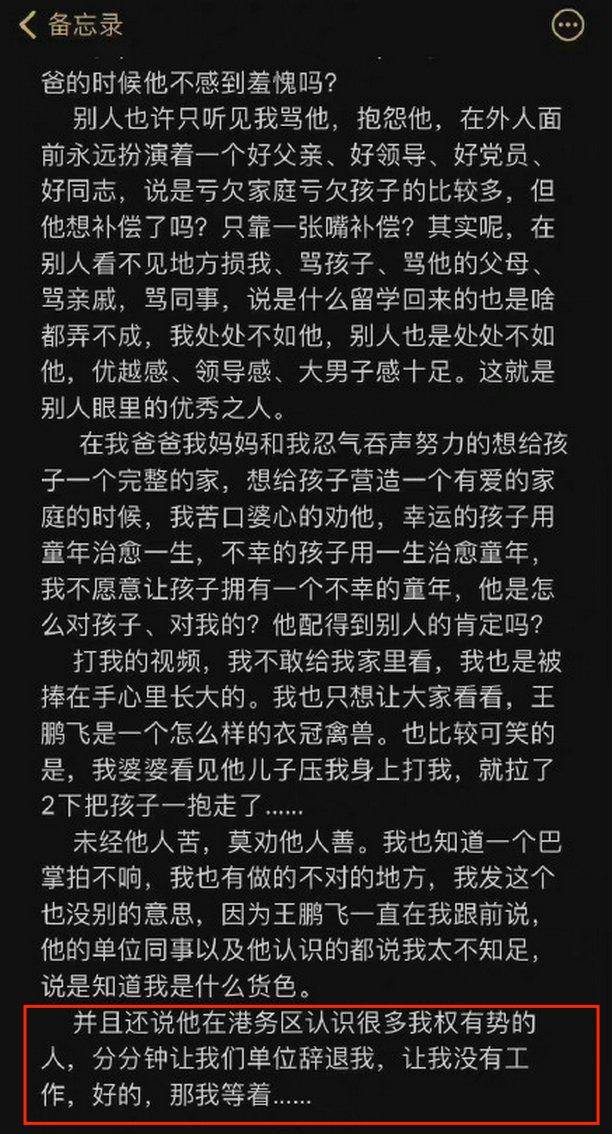 备忘录

爸的时候他不感到羞愧吗？

别人也许只听见我骂他，抱怨他，在外人面前永远扮演着一个好父亲、好领导、好党员、好同志，说是亏欠家庭亏欠孩子的比较多，但他想补偿了吗？只靠一张嘴补偿？其实呢，在别人看不见地方损我、骂孩子、骂他的父母、骂亲戚，骂同事，说是什么留学回来的也是啥都弄不成，我处处不如他，别人也是处处不如他，优越感、领导感、大男子感十足。这就是别人眼里的优秀之人。

在我爸爸我妈妈和我忍气吞声努力的想给孩子一个完整的家，想给孩子营造一个有爱的家庭的时候，我苦口婆心的劝他，幸运的孩子用童年治愈一生，不幸的孩子用一生治愈童年，我不愿意让孩子拥有一个不幸的童年，他是怎么对孩子、对我的？他配得到别人的肯定吗？

打我的视频，我不敢给我家里看，我也是被捧在手心里长大的。我也只想让大家看看，王鹏飞是一个怎么样的衣冠禽兽。也比较可笑的是，我婆婆看见他儿子压我身上打我，就拉了2下把孩子一抱走了......

未经他人苦，莫劝他人善。我也知道一个巴掌拍不响，我也有做的不对的地方，我发这个也没别的意思，因为王鹏飞一直在我跟前说，他的单位同事以及他认识的都说我太不知足，说是知道我是什么货色。

并且还说他在港务区认识很多我权有势的人，分分钟让我们单位辞退我，让我没有工作，好的，那我等着......